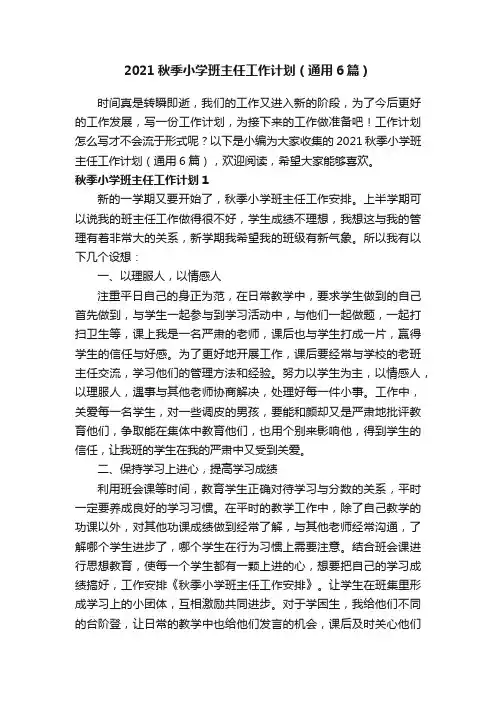 2021 秋季小学班主任工作计划（通用 6 篇）

时间真是转瞬即逝，我们的工作又进入新的阶段，为了今后更好的工作发展，写一份工作计划，为接下来的工作做准备吧！工作计划怎么写才不会流于形式呢？以下是小编为大家收集的 2021 秋季小学班主任工作计划（通用 6 篇），欢迎阅读，希望大家能够喜欢。

秋季小学班主任工作计划 1

新的一学期又要开始了，秋季小学班主任工作安排。上半学期可以说我的班主任工作做得很不好，学生成绩不理想，我想这与我的管理有着非常大的关系，新学期我希望我的班级有新气象。所以我有以下几个设想：

一、以理服人，以情感人

注重平日自己的身正为范，在日常教学中，要求学生做到的自己首先做到，与学生一起参与到学习活动中，与他们一起做题，一起打扫卫生等，课上我是一名严肃的老师，课后也与学生打成一片，赢得学生的信任与好感。为了更好地开展工作，课后要经常与学校的老班主任交流，学习他们的管理方法和经验。努力以学生为主，以情感人，以理服人，遇事与其他老师协商解决，处理好每一件小事。工作中，关爱每一名学生，对一些调皮的男孩，要能和颜却又是严肃地批评教育他们，争取能在集体中教育他们，也用个别来影响他，得到学生的信任，让我班的学生在我的严肃中又受到关爱。

二、保持学习上进心，提高学习成绩

利用班会课等时间，教育学生正确对待学习与分数的关系，平时一定要养成良好的学习习惯。在平时的教学工作中，除了自己教学的功课以外，对其他功课成绩做到经常了解，与其他老师经常沟通，了解哪个学生进步了，哪个学生在行为习惯上需要注意。结合班会课进行思想教育，使每一个学生都有一颗上进的心，想要把自己的学习成绩搞好，工作安排《秋季小学班主任工作安排》。让学生在班集里形成学习上的小团体，互相激励共同进步。对于学困生，我给他们不同的台阶登，让日常的教学中也给他们发言的机会，课后及时关心他们